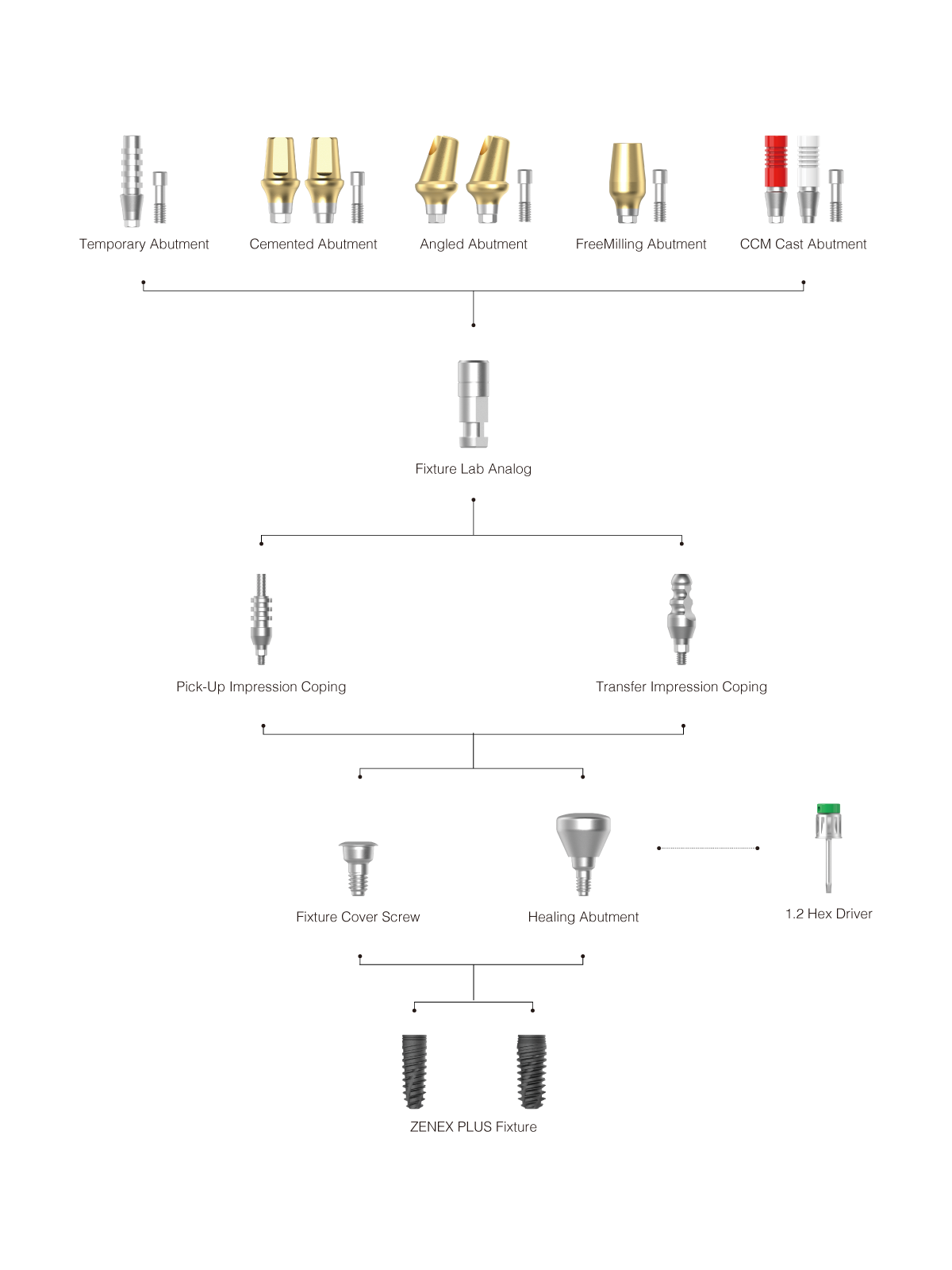 Temporary Abutment

Cemented Abutment

Angled Abutment

FreeMilling Abutment

CCM Cast Abutment

Fixture Lab Analog

Pick-Up Impression Coping

Transfer Impression Coping

Fixture Cover Screw

Healing Abutment

1.2 Hex Driver

ZENEX PLUS Fixture